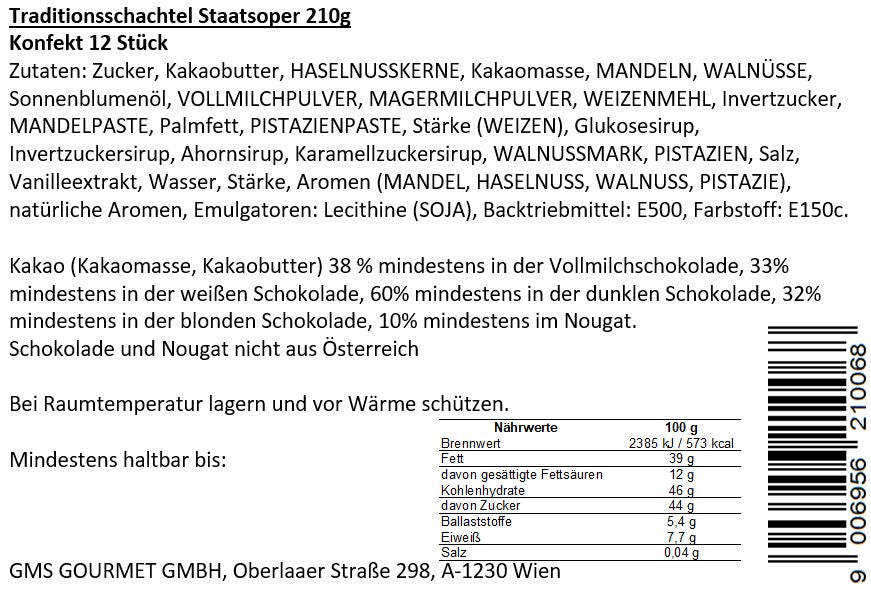 Traditionsschachtel Staatsoper 210g
Konfekt 12 Stück
Zutaten: Zucker, Kakaobutter, HASELNUSSKERNE, Kakaomasse, MANDELN, WALNÜSSE, Sonnenblumenöl, VOLLMILCHPULVER, MAGERMILCHPULVER, WEIZENMEHL, Invertzucker, MANDELPASTE, Palmfett, PISTAZIENPASTE, Stärke (WEIZEN), Glukosesirup, Invertzuckersirup, Ahornsirup, Karamellzuckersirup, WALNUSSMARK, PISTAZIEN, Salz, Vanilleextrakt, Wasser, Stärke, Aromen (MANDEL, HASELNUSS, WALNUSS, PISTAZIE), natürliche Aromen, Emulgatoren: Lecithine (SOJA), Backtriebmittel: E500, Farbstoff: E150c.

Kakao (Kakaomasse, Kakaobutter) 38 % mindestens in der Vollmilchschokolade, 33% mindestens in der weißen Schokolade, 60% mindestens in der dunklen Schokolade, 32% mindestens in der blonden Schokolade, 10% mindestens im Nougat.
Schokolade und Nougat nicht aus Österreich

Bei Raumtemperatur lagern und vor Wärme schützen.

Mindestens haltbar bis:

| Nährwerte | 100 g |
|---|---|
| Brennwert | 2385 kJ / 573 kcal |
| Fett | 39 g |
| davon gesättigte Fettsäuren | 12 g |
| Kohlenhydrate | 46 g |
| davon Zucker | 44 g |
| Ballaststoffe | 5,4 g |
| Eiweiß | 7,7 g |
| Salz | 0,04 g |

9 006956 210068

GMS GOURMET GMBH, Oberlaaer Straße 298, A-1230 Wien